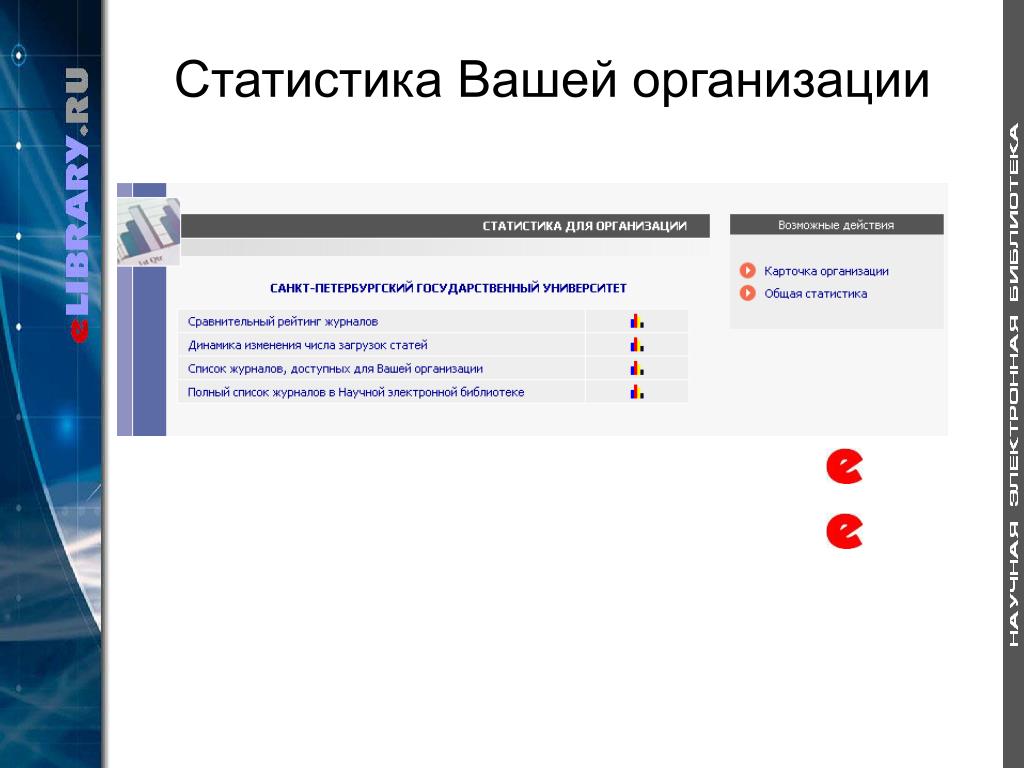 eLIBRARY.RU

Статистика Вашей организации

СТАТИСТИКА ДЛЯ ОРГАНИЗАЦИИ

САНКТ-ПЕТЕРБУРГСКИЙ ГОСУДАРСТВЕННЫЙ УНИВЕРСИТЕТ

Сравнительный рейтинг журналов
Динамика изменения числа загрузок статей
Список журналов, доступных для Вашей организации
Полный список журналов в Научной электронной библиотеке

Возможные действия

Карточка организации
Общая статистика

e
e

НАУЧНАЯ ЭЛЕКТРОННАЯ БИБЛИОТЕКА